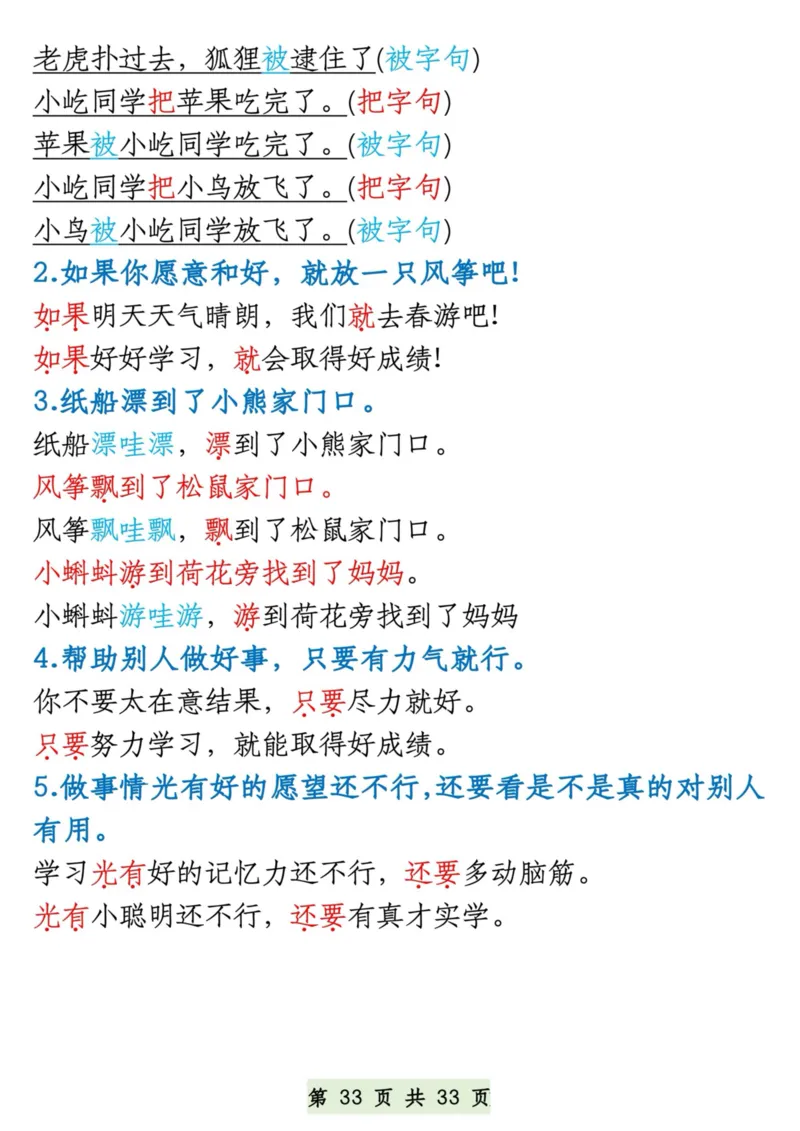 老虎扑过去，狐狸被逮住了(被字句)
小屹同学把苹果吃完了。(把字句)
苹果被小屹同学吃完了。(被字句)
小屹同学把小鸟放飞了。(把字句)
小鸟被小屹同学放飞了。(被字句)
2.如果你愿意和好，就放一只风筝吧!
如果明天天气晴朗，我们就去春游吧!
如果好好学习，就会取得好成绩!
3.纸船漂到了小熊家门口。
纸船漂哇漂，漂到了小熊家门口。
风筝飘到了松鼠家门口。
风筝飘哇飘，飘到了松鼠家门口。
小蝌蚪游到荷花旁找到了妈妈。
小蝌蚪游哇游，游到荷花旁找到了妈妈
4.帮助别人做好事，只要有力气就行。
你不要太在意结果，只要尽力就好。
只要努力学习，就能取得好成绩。
5.做事情光有好的愿望还不行,还要看是不是真的对别人有用。
学习光有好的记忆力还不行，还要多动脑筋。
光有小聪明还不行，还要有真才实学。

第 33 页 共 33 页